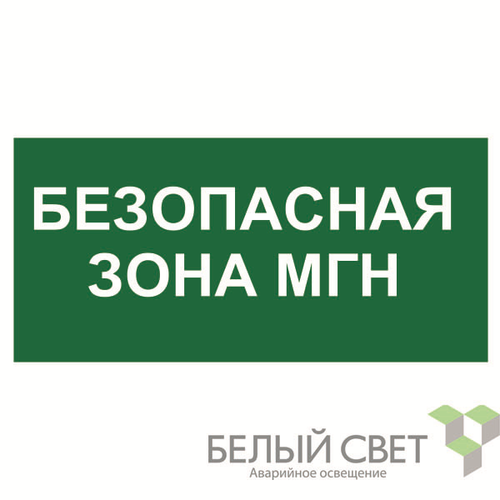 БЕЗОПАСНАЯ ЗОНА МГН

БЕЛЫЙ СВЕТ
Аварийное освещение